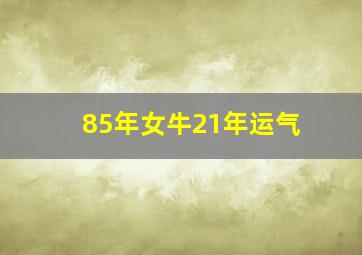 85年女牛21年运气